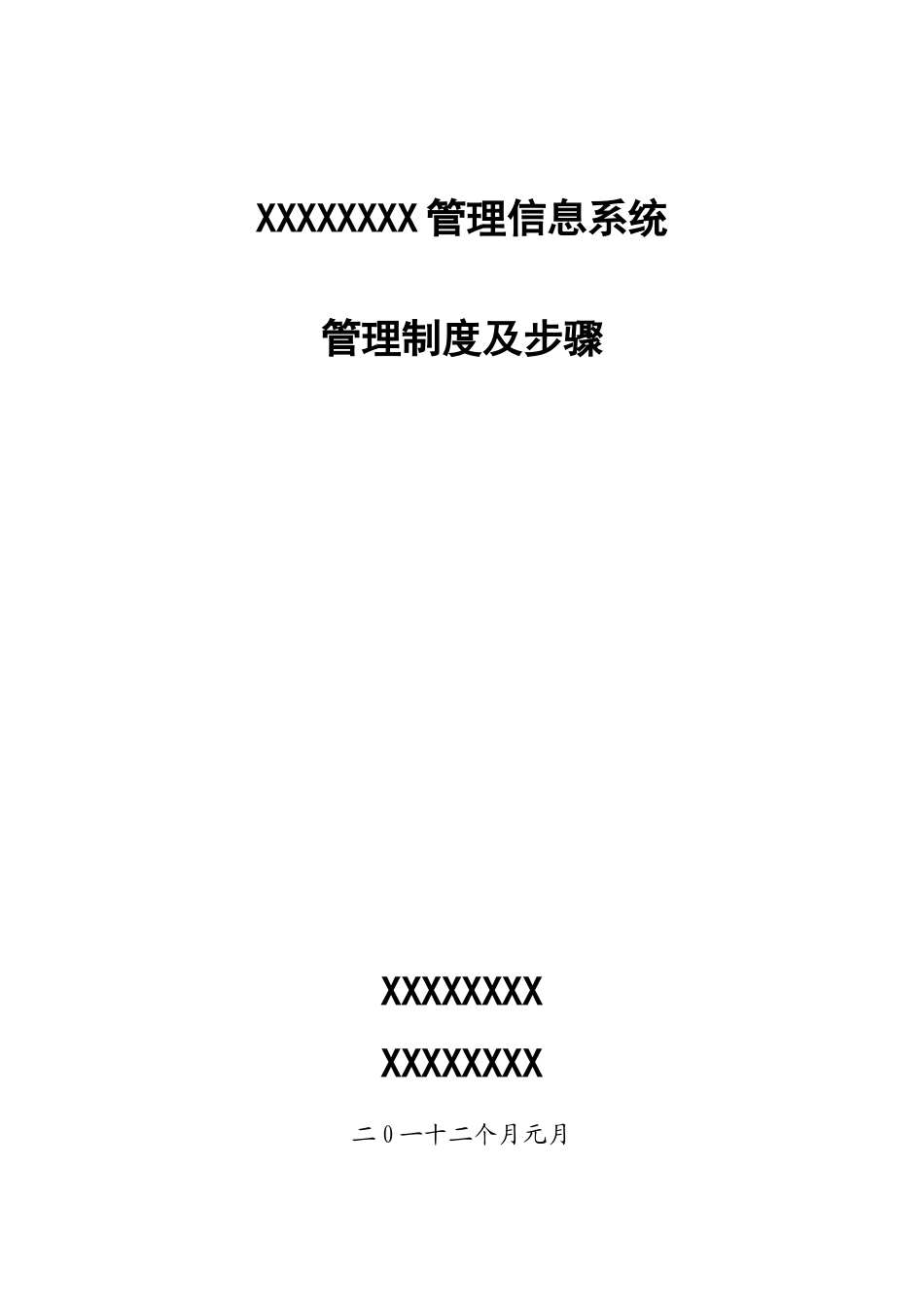 XXXXXXXX管理信息系统

管理制度及步骤

XXXXXXXX

XXXXXXXX

二0一十二个月元月